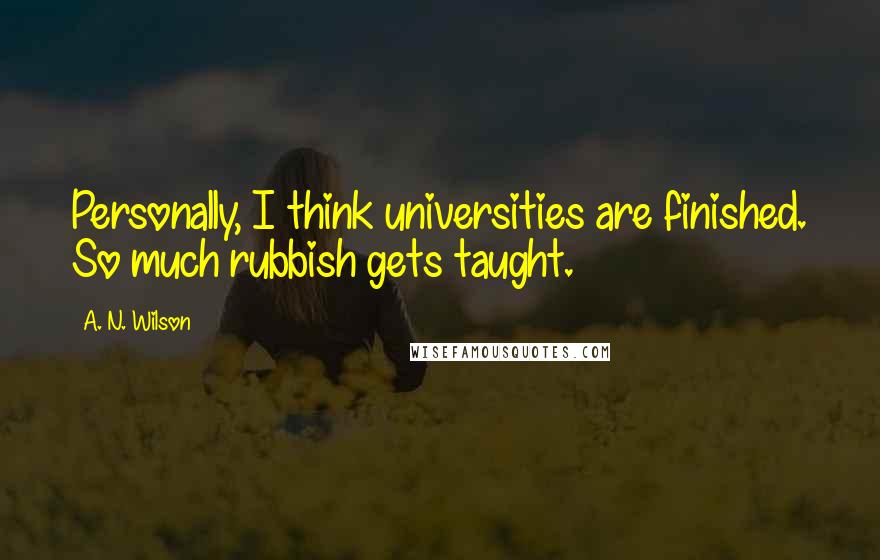 Personally, I think universities are finished. So much rubbish gets taught.

A. N. Wilson

WISEFAMOUSQUOTES.COM